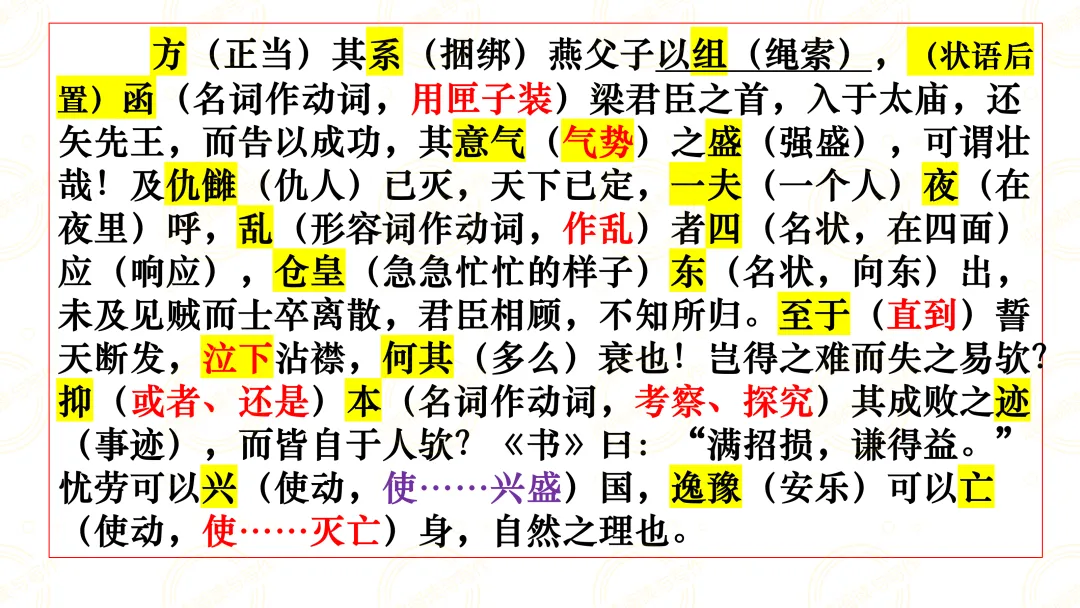 方（正当）其系（捆绑）燕父子以组（绳索），（状语后置）函（名词作动词，用匣子装）梁君臣之首，入于太庙，还矢先王，而告以成功，其意气（气势）之盛（强盛），可谓壮哉！及仇雠（仇人）已灭，天下已定，一夫（一个人）夜（在夜里）呼，乱（形容词作动词，作乱）者四（名状，在四面）应（响应），仓皇（急急忙忙的样子）东（名状，向东）出，未及见贼而士卒离散，君臣相顾，不知所归。至于（直到）誓天断发，泣下沾襟，何其（多么）衰也！岂得之难而失之易欤？抑（或者、还是）本（名词作动词，考察、探究）其成败之迹（事迹），而皆自于人欤？《书》曰：“满招损，谦得益。”忧劳可以兴（使动，使……兴盛）国，逸豫（安乐）可以亡（使动，使……灭亡）身，自然之理也。